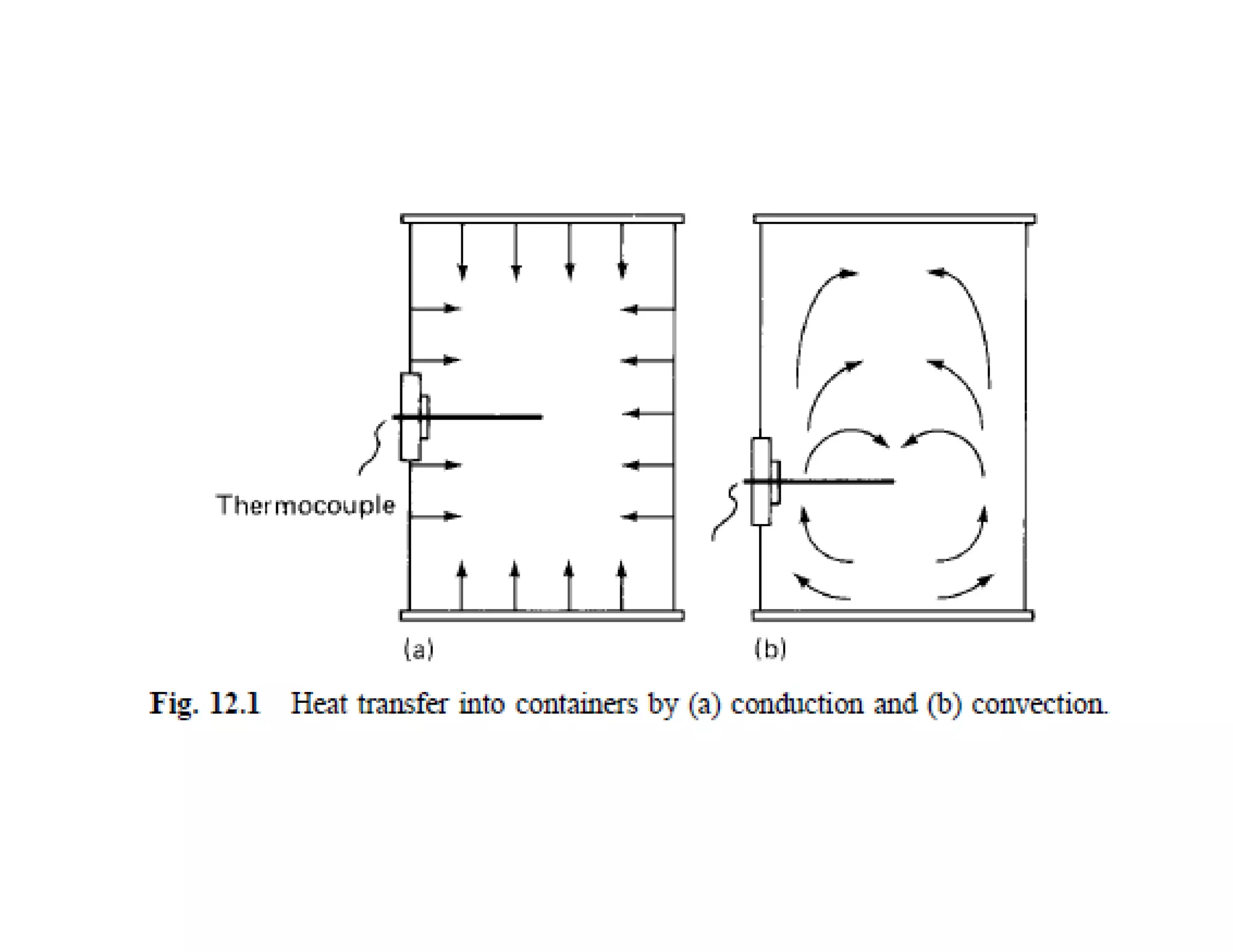 Thermocouple

(a)

(b)

Fig. 12.1 Heat transfer into containers by (a) conduction and (b) convection.